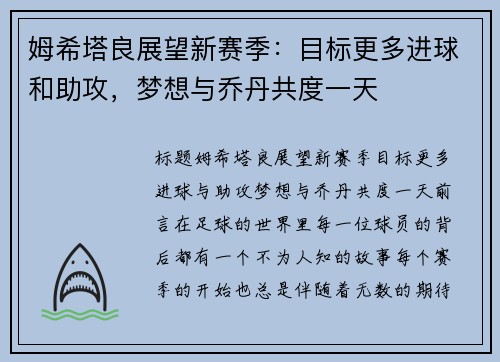 姆希塔良展望新赛季：目标更多进球和助攻，梦想与乔丹共度一天

标题姆希塔良展望新赛季目标更多进球与助攻梦想与乔丹共度一天前言在足球的世界里每一位球员的背后都有一个不为人知的故事每个赛季的开始也总是伴随着无数的期待